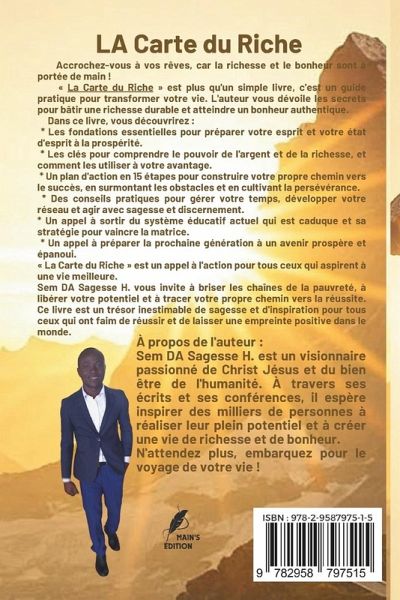 LA Carte du Riche

Accrochez-vous à vos rêves, car la richesse et le bonheur sont à portée de main !

« La Carte du Riche » est plus qu'un simple livre, c'est un guide pratique pour transformer votre vie. L'auteur vous dévoile les secrets pour bâtir une richesse durable et atteindre un bonheur authentique.

Dans ce livre, vous découvrirez :

* Les fondations essentielles pour préparer votre esprit et votre état d'esprit à la prospérité.

* Les clés pour comprendre le pouvoir de l'argent et de la richesse, et comment les utiliser à votre avantage.

* Un plan d'action en 15 étapes pour construire votre propre chemin vers le succès, en surmontant les obstacles et en cultivant la persévérance.

* Des conseils pratiques pour gérer votre temps, développer votre réseau et agir avec sagesse et discernement.

* Un appel à sortir du système éducatif actuel qui est caduque et sa stratégie pour vaincre la matrice.

* Un appel à préparer la prochaine génération à un avenir prospère et épanoui.

« La Carte du Riche » est un appel à l'action pour tous ceux qui aspirent à une vie meilleure.

Sem DA Sagesse H. vous invite à briser les chaînes de la pauvreté, à libérer votre potentiel et à tracer votre propre chemin vers la réussite. Ce livre est un trésor inestimable de sagesse et d'inspiration pour tous ceux qui ont faim de réussir et de laisser une empreinte positive dans le monde.

À propos de l'auteur :

Sem DA Sagesse H. est un visionnaire passionné de Christ Jésus et du bien être de l'humanité. À travers ses écrits et ses conférences, il espère inspirer des milliers de personnes à réaliser leur plein potentiel et à créer une vie de richesse et de bonheur. N'attendez plus, embarquez pour le voyage de votre vie !

MAIN'S
EDITION

ISBN : 978-2-9587975-1-5

9 782958 797515